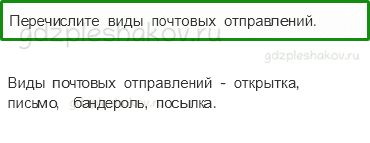 Перечислите виды почтовых отправлений.

gdzpleshakov.ru

gdzpleshakov.ru

Виды почтовых отправлений - открытка, письмо, бандероль, посылка.